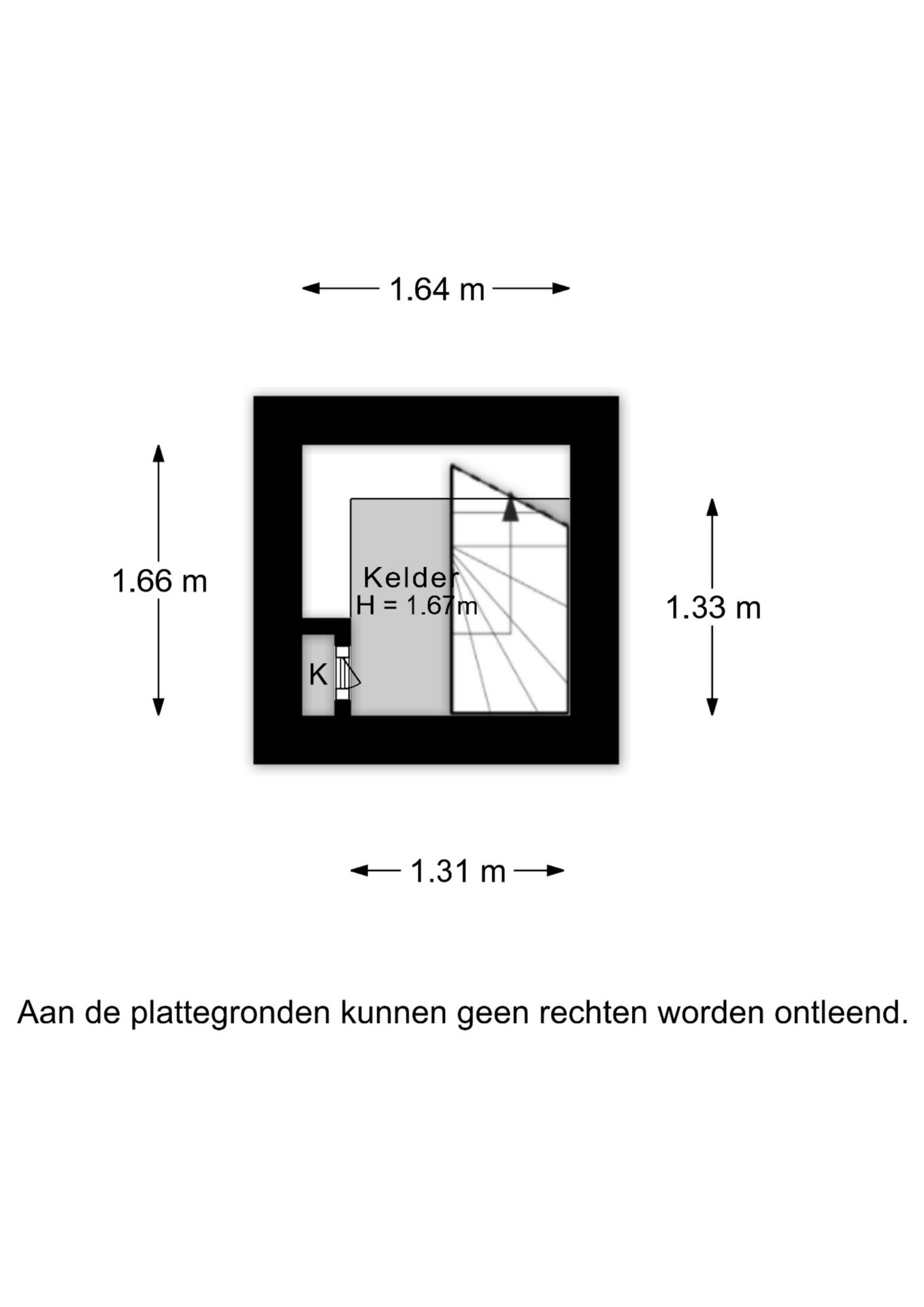 1.64 m

1.66 m

Kelder
H = 1.67m

K

1.33 m

1.31 m

Aan de plattegronden kunnen geen rechten worden ontleend.